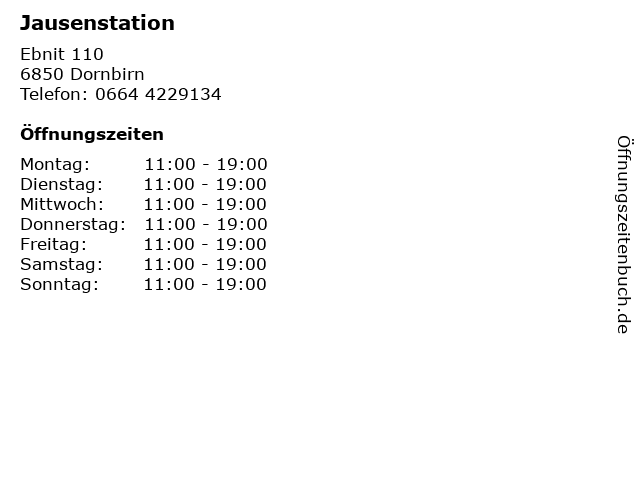 Jausenstation

Ebnit 110
6850 Dornbirn
Telefon: 0664 4229134

Öffnungszeiten

Montag: 11:00 - 19:00
Dienstag: 11:00 - 19:00
Mittwoch: 11:00 - 19:00
Donnerstag: 11:00 - 19:00
Freitag: 11:00 - 19:00
Samstag: 11:00 - 19:00
Sonntag: 11:00 - 19:00

Öffnungszeitenbuch.de